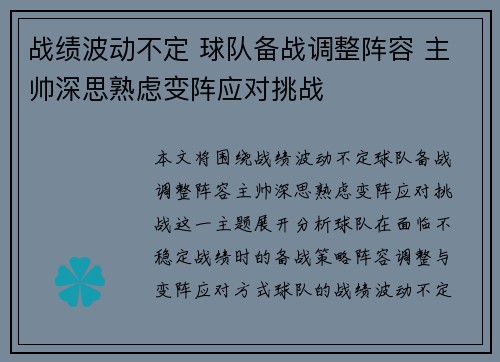 战绩波动不定 球队备战调整阵容 主帅深思熟虑变阵应对挑战

本文将围绕战绩波动不定球队备战调整阵容主帅深思熟虑变阵应对挑战这一主题展开分析球队在面临不稳定战绩时的备战策略阵容调整与变阵应对方式球队的战绩波动不定